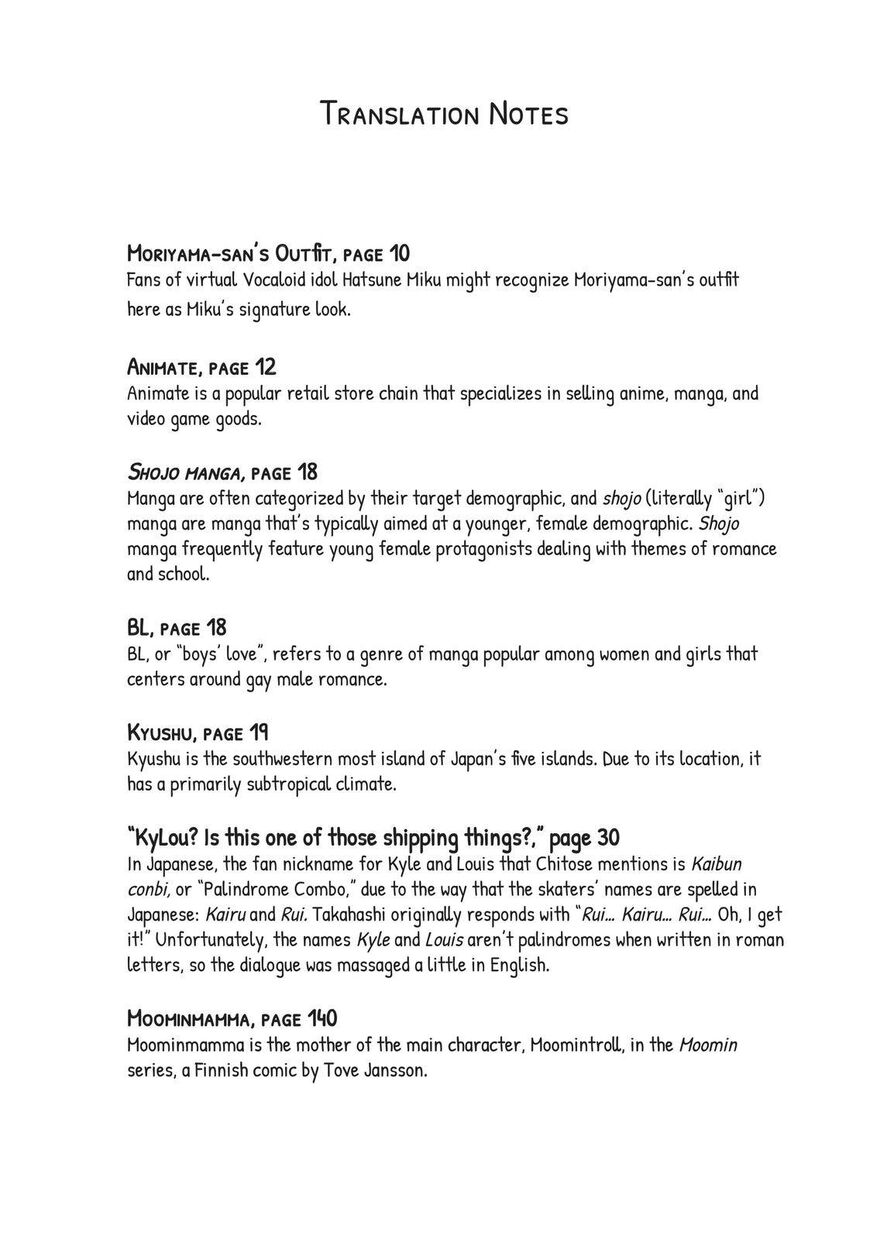 Translation Notes

Moriyama-san's Outfit, page 10
Fans of virtual Vocaloid idol Hatsune Miku might recognize Moriyama-san's outfit here as Miku's signature look.

Animate, page 12
Animate is a popular retail store chain that specializes in selling anime, manga, and video game goods.

Shojo manga, page 18
Manga are often categorized by their target demographic, and shojo (literally "girl") manga are manga that's typically aimed at a younger, female demographic. Shojo manga frequently feature young female protagonists dealing with themes of romance and school.

BL, page 18
BL, or "boys' love", refers to a genre of manga popular among women and girls that centers around gay male romance.

Kyushu, page 19
Kyushu is the southwestern most island of Japan's five islands. Due to its location, it has a primarily subtropical climate.

"KyLou? Is this one of those shipping things?," page 30
In Japanese, the fan nickname for Kyle and Louis that Chitose mentions is Kaibun conbi, or "Palindrome Combo," due to the way that the skaters' names are spelled in Japanese: Kairu and Rui. Takahashi originally responds with "Rui... Kairu... Rui... Oh, I get it!" Unfortunately, the names Kyle and Louis aren't palindromes when written in roman letters, so the dialogue was massaged a little in English.

Moominmamma, page 140
Moominmamma is the mother of the main character, Moomintroll, in the Moomin series, a Finnish comic by Tove Jansson.